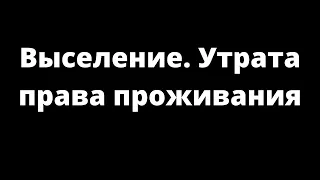 Выселение. Утрата права проживания